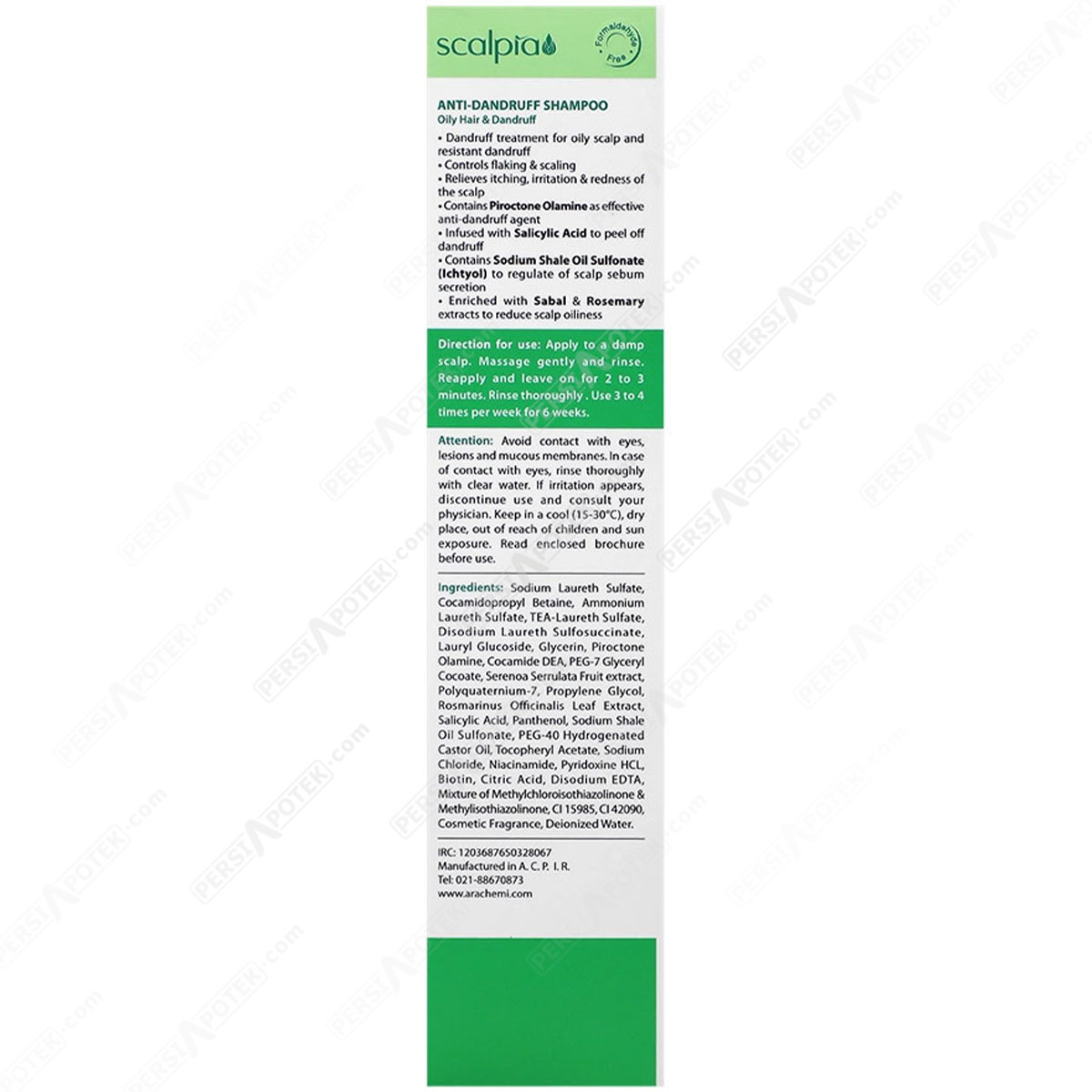 scalpia

Formaldehyde Free

ANTI-DANDRUFF SHAMPOO
Oily Hair & Dandruff

• Dandruff treatment for oily scalp and resistant dandruff
• Controls flaking & scaling
• Relieves itching, irritation & redness of the scalp
• Contains Piroctone Olamine as effective anti-dandruff agent
• Infused with Salicylic Acid to peel off dandruff
• Contains Sodium Shale Oil Sulfonate (Ichtyol) to regulate of scalp sebum secretion
• Enriched with Sabal & Rosemary extracts to reduce scalp oiliness

Direction for use: Apply to a damp scalp. Massage gently and rinse. Reapply and leave on for 2 to 3 minutes. Rinse thoroughly . Use 3 to 4 times per week for 6 weeks.

Attention: Avoid contact with eyes, lesions and mucous membranes. In case of contact with eyes, rinse thoroughly with clear water. If irritation appears, discontinue use and consult your physician. Keep in a cool (15-30°C), dry place, out of reach of children and sun exposure. Read enclosed brochure before use.

Ingredients: Sodium Laureth Sulfate, Cocamidopropyl Betaine, Ammonium Laureth Sulfate, TEA-Laureth Sulfate, Disodium Laureth Sulfosuccinate, Lauryl Glucoside, Glycerin, Piroctone Olamine, Cocamide DEA, PEG-7 Glyceryl Cocoate, Serenoa Serrulata Fruit extract, Polyquaternium-7, Propylene Glycol, Rosmarinus Officinalis Leaf Extract, Salicylic Acid, Panthenol, Sodium Shale Oil Sulfonate, PEG-40 Hydrogenated Castor Oil, Tocopheryl Acetate, Sodium Chloride, Niacinamide, Pyridoxine HCL, Biotin, Citric Acid, Disodium EDTA, Mixture of Methylchloroisothiazolinone & Methylisothiazolinone, CI 15985, CI 42090, Cosmetic Fragrance, Deionized Water.

IRC: 1203687650328067
Manufactured in A. C. P. I. R.
Tel: 021-88670873
www.arachemi.com

PERSIAPOTEK.com